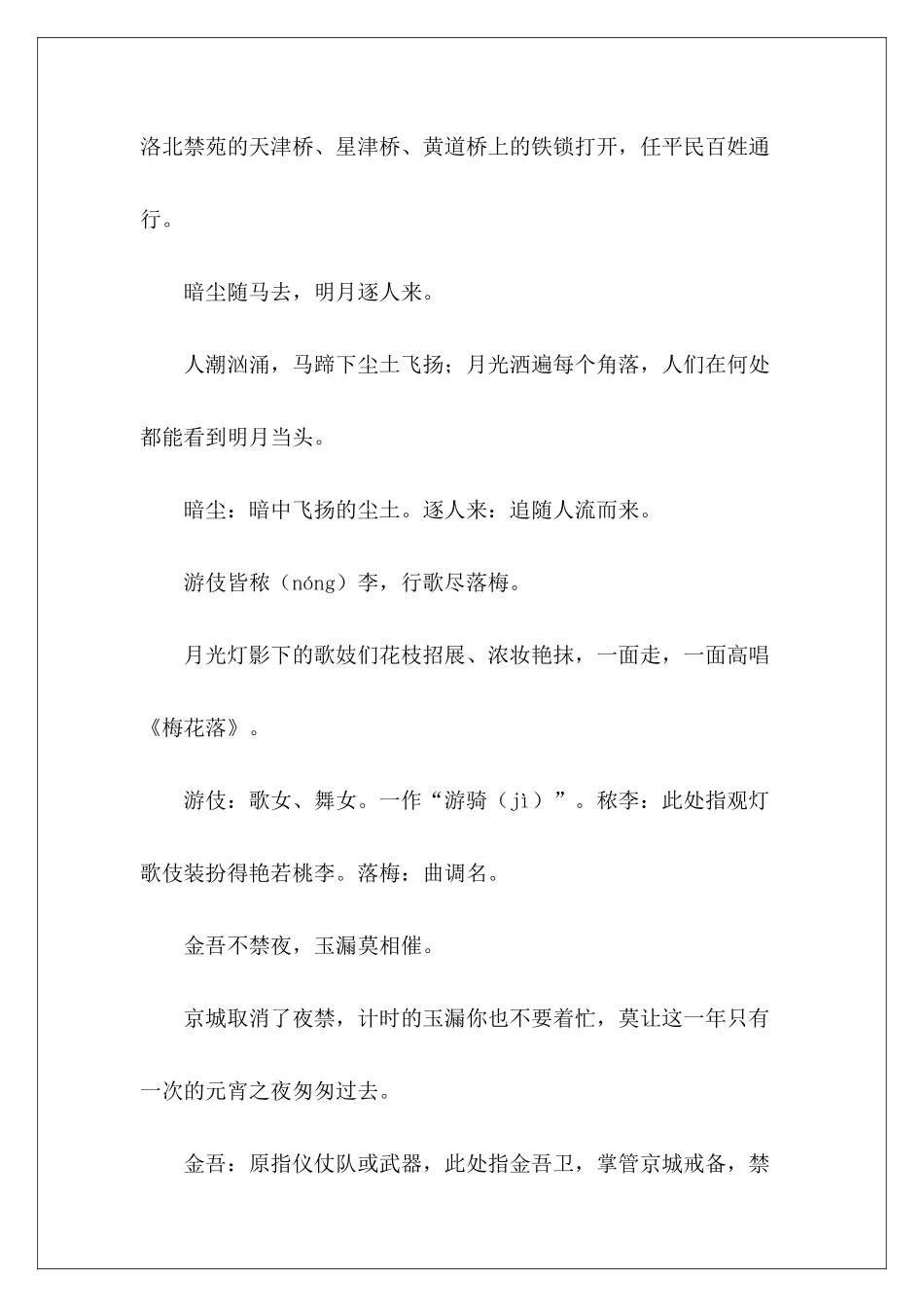 洛北禁苑的天津桥、星津桥、黄道桥上的铁锁打开，任平民百姓通行。

暗尘随马去，明月逐人来。

人潮汹涌，马蹄下尘土飞扬；月光洒遍每个角落，人们在何处都能看到明月当头。

暗尘：暗中飞扬的尘土。逐人来：追随人流而来。

游伎皆秾（nóng）李，行歌尽落梅。

月光灯影下的歌妓们花枝招展、浓妆艳抹，一面走，一面高唱《梅花落》。

游伎：歌女、舞女。一作“游骑（jì）”。秾李：此处指观灯歌伎装扮得艳若桃李。落梅：曲调名。

金吾不禁夜，玉漏莫相催。

京城取消了夜禁，计时的玉漏你也不要着忙，莫让这一年只有一次的元宵之夜匆匆过去。

金吾：原指仪仗队或武器，此处指金吾卫，掌管京城戒备，禁